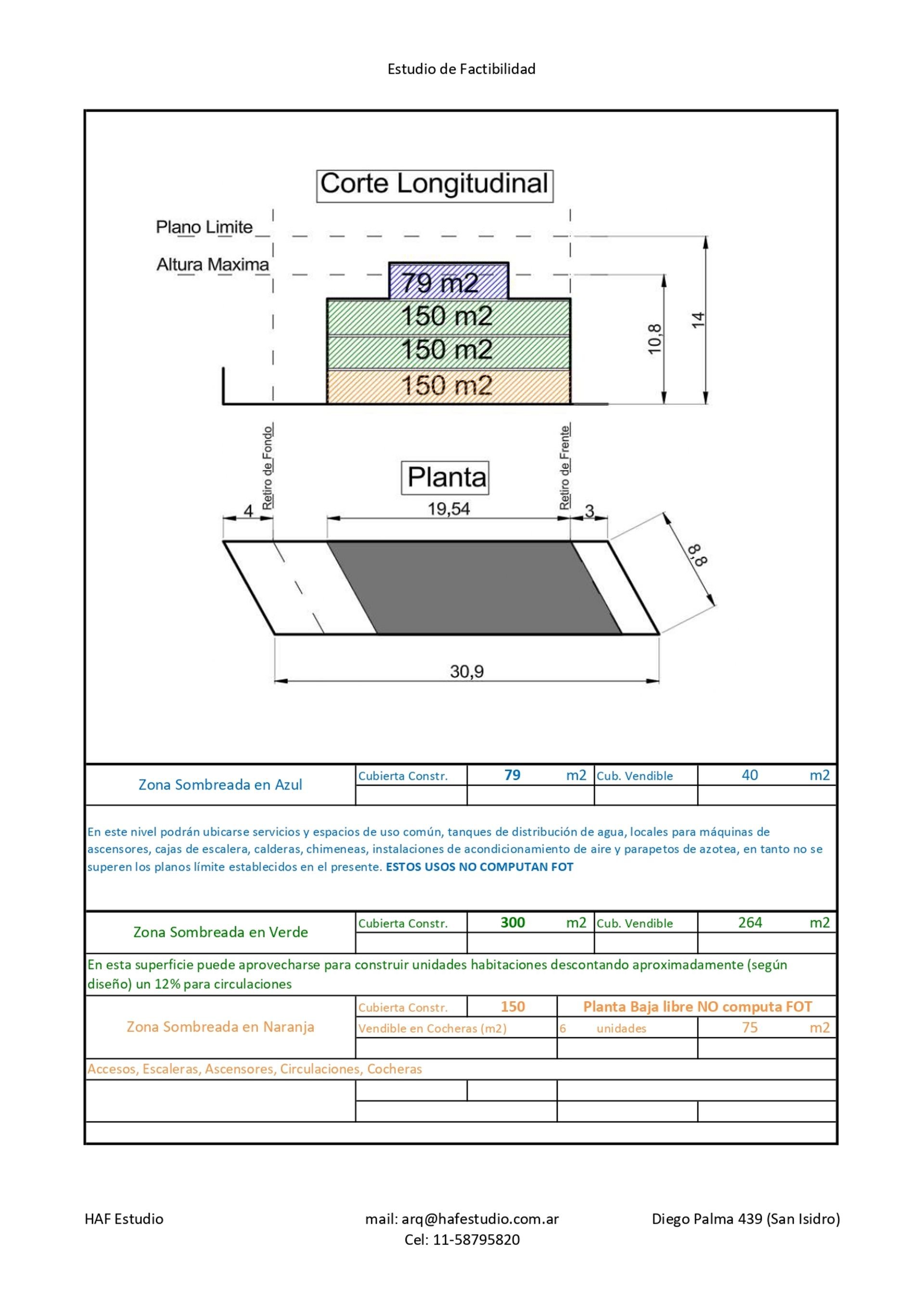 Estudio de Factibilidad

Corte Longitudinal

Plano Limite

Altura Maxima

79 m2

150 m2

150 m2

150 m2

10,8

14

Retiro de Fondo

Retiro de Frente

Planta

4

19,54

3

8,8

30,9

Zona Sombreada en Azul

Cubierta Constr. 79 m2 Cub. Vendible 40 m2

En este nivel podrán ubicarse servicios y espacios de uso común, tanques de distribución de agua, locales para máquinas de ascensores, cajas de escalera, calderas, chimeneas, instalaciones de acondicionamiento de aire y parapetos de azotea, en tanto no se superen los planos límite establecidos en el presente. ESTOS USOS NO COMPUTAN FOT

Zona Sombreada en Verde

Cubierta Constr. 300 m2 Cub. Vendible 264 m2

En esta superficie puede aprovecharse para construir unidades habitaciones descontando aproximadamente (según diseño) un 12% para circulaciones

Zona Sombreada en Naranja

Cubierta Constr. 150 Planta Baja libre NO computa FOT

Vendible en Cocheras (m2) 6 unidades 75 m2

Accesos, Escaleras, Ascensores, Circulaciones, Cocheras

HAF Estudio

mail: arq@hafestudio.com.ar
Cel: 11-58795820

Diego Palma 439 (San Isidro)